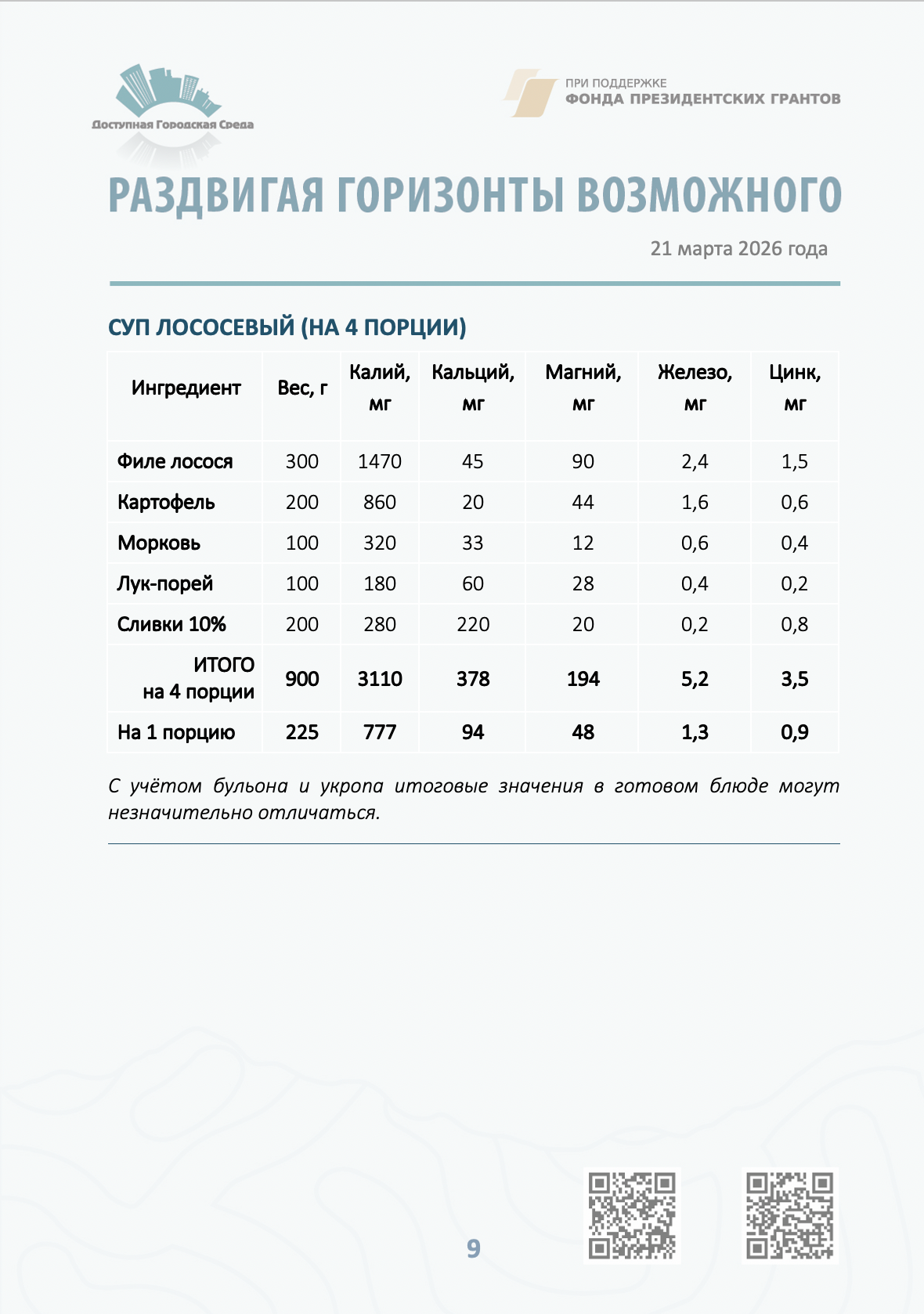 Доступная Городская Среда

ПРИ ПОДДЕРЖКЕ
ФОНДА ПРЕЗИДЕНТСКИХ ГРАНТОВ

РАЗДВИГАЯ ГОРИЗОНТЫ ВОЗМОЖНОГО

21 марта 2026 года

СУП ЛОСОСЕВЫЙ (НА 4 ПОРЦИИ)

| Ингредиент | Вес, г | Калий, мг | Кальций, мг | Магний, мг | Железо, мг | Цинк, мг |
|---|---|---|---|---|---|---|
| Филе лосося | 300 | 1470 | 45 | 90 | 2,4 | 1,5 |
| Картофель | 200 | 860 | 20 | 44 | 1,6 | 0,6 |
| Морковь | 100 | 320 | 33 | 12 | 0,6 | 0,4 |
| Лук-порей | 100 | 180 | 60 | 28 | 0,4 | 0,2 |
| Сливки 10% | 200 | 280 | 220 | 20 | 0,2 | 0,8 |
| ИТОГО на 4 порции | 900 | 3110 | 378 | 194 | 5,2 | 3,5 |
| На 1 порцию | 225 | 777 | 94 | 48 | 1,3 | 0,9 |

С учётом бульона и укропа итоговые значения в готовом блюде могут незначительно отличаться.

9